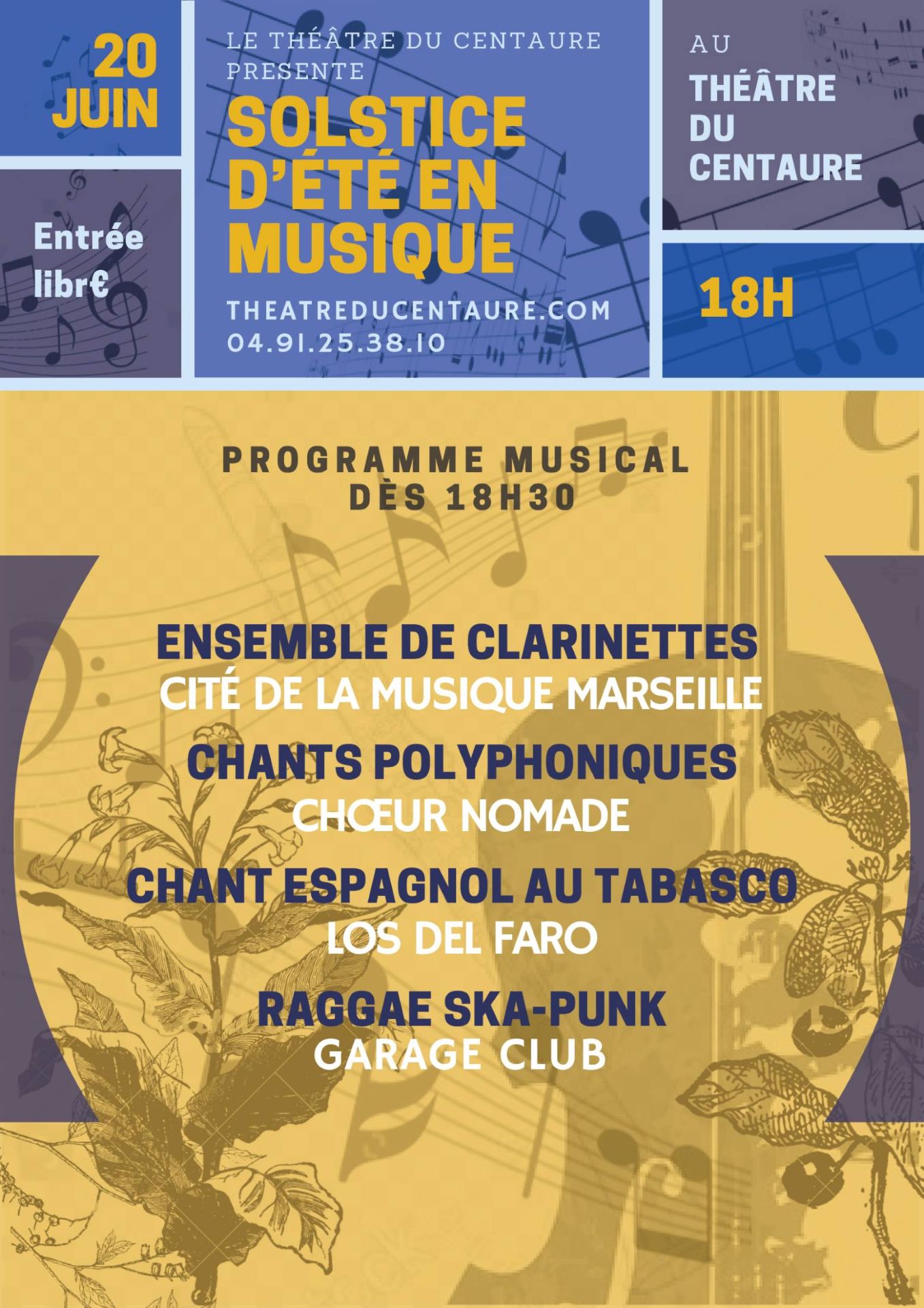 20 JUIN

Entrée libr€

LE THÉÂTRE DU CENTAURE PRESENTE

SOLSTICE D'ÉTÉ EN MUSIQUE

THEATREDUCENTAURE.COM
04.91.25.38.10

AU THÉÂTRE DU CENTAURE

18H

PROGRAMME MUSICAL
DÈS 18H30

ENSEMBLE DE CLARINETTES
CITÉ DE LA MUSIQUE MARSEILLE

CHANTS POLYPHONIQUES
CHŒUR NOMADE

CHANT ESPAGNOL AU TABASCO
LOS DEL FARO

RAGGAE SKA-PUNK
GARAGE CLUB